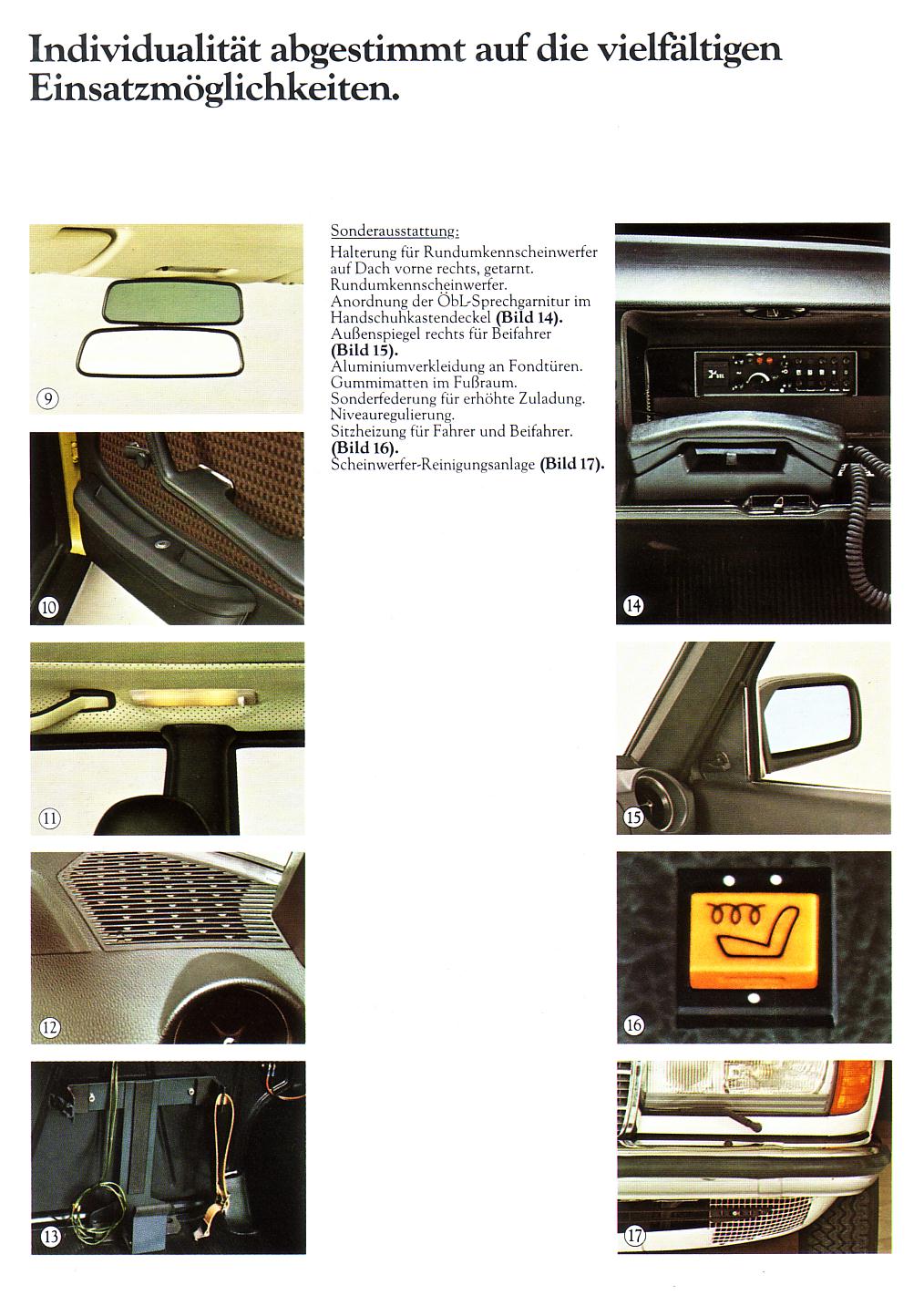 Individualität abgestimmt auf die vielfältigen Einsatzmöglichkeiten.

9

10

11

12

13

Sonderausstattung:

Halterung für Rundumkennscheinwerfer auf Dach vorne rechts, getarnt.
Rundumkennscheinwerfer.
Anordnung der ÖbL-Sprechgarnitur im Handschuhkastendeckel (Bild 14).
Außenspiegel rechts für Beifahrer (Bild 15).
Aluminiumverkleidung an Fondtüren.
Gummimatten im Fußraum.
Sonderfederung für erhöhte Zuladung.
Niveauregulierung.
Sitzheizung für Fahrer und Beifahrer. (Bild 16).
Scheinwerfer-Reinigungsanlage (Bild 17).

14

15

16

17